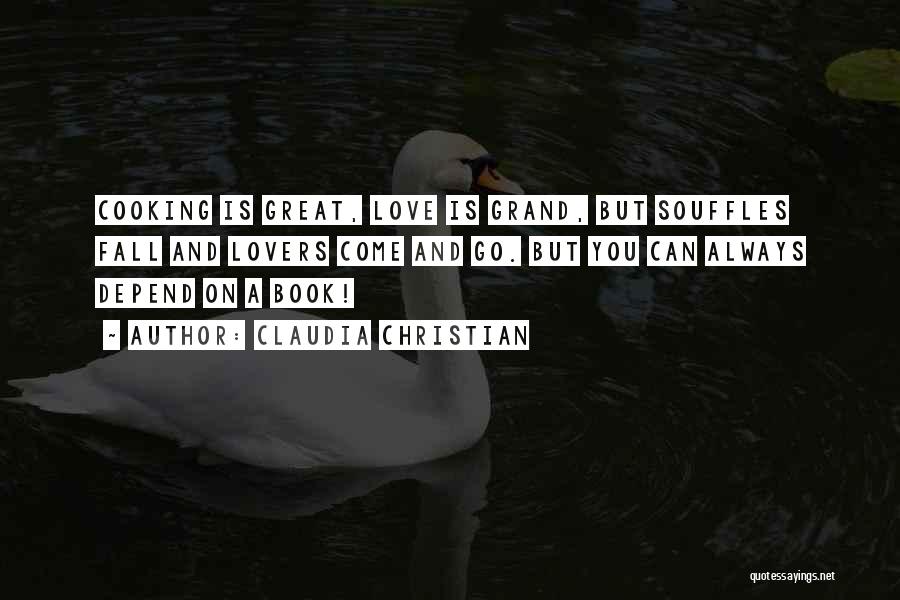 COOKING IS GREAT, LOVE IS GRAND, BUT SOUFFLES FALL AND LOVERS COME AND GO. BUT YOU CAN ALWAYS DEPEND ON A BOOK!

~ AUTHOR: CLAUDIA CHRISTIAN

quotessayings.net